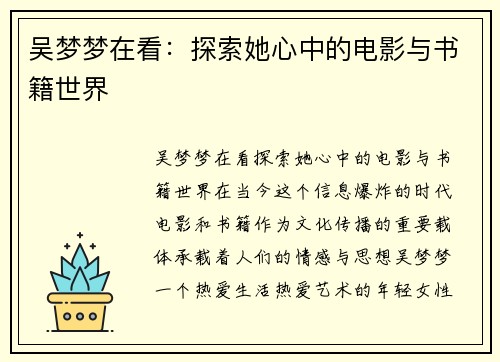 吴梦梦在看：探索她心中的电影与书籍世界

吴梦梦在看探索她心中的电影与书籍世界在当今这个信息爆炸的时代电影和书籍作为文化传播的重要载体承载着人们的情感与思想吴梦梦一个热爱生活热爱艺术的年轻女性